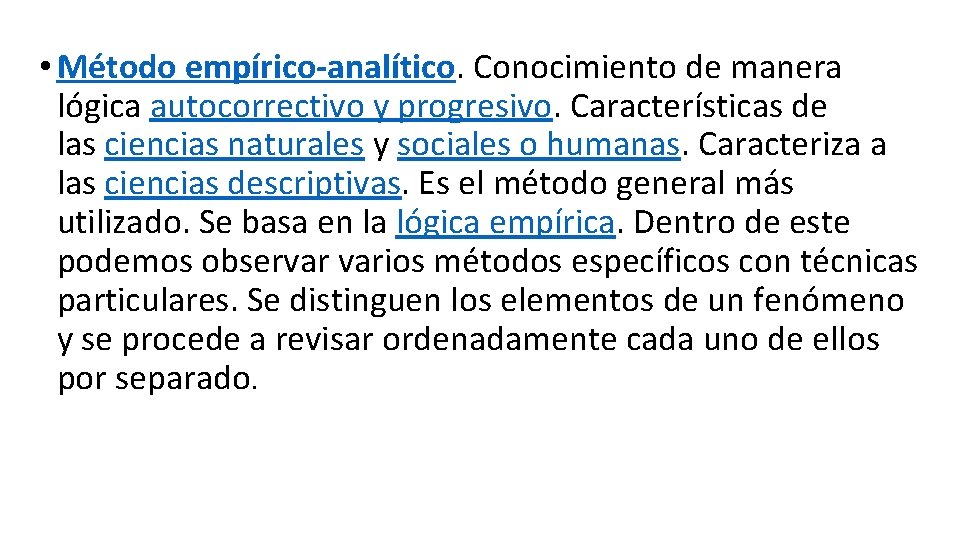 • Método empírico-analítico. Conocimiento de manera lógica autocorrectivo y progresivo. Características de las ciencias naturales y sociales o humanas. Caracteriza a las ciencias descriptivas. Es el método general más utilizado. Se basa en la lógica empírica. Dentro de este podemos observar varios métodos específicos con técnicas particulares. Se distinguen los elementos de un fenómeno y se procede a revisar ordenadamente cada uno de ellos por separado.